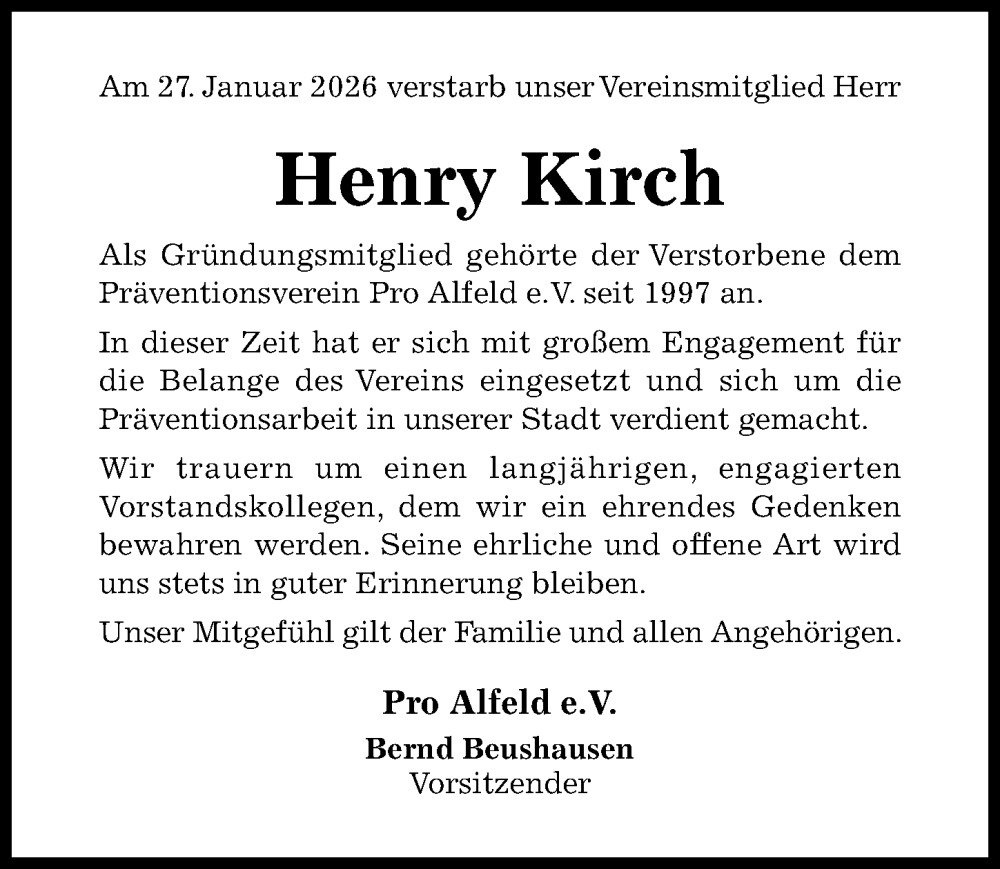 Am 27. Januar 2026 verstarb unser Vereinsmitglied Herr

Henry Kirch

Als Gründungsmitglied gehörte der Verstorbene dem Präventionsverein Pro Alfeld e.V. seit 1997 an.

In dieser Zeit hat er sich mit großem Engagement für die Belange des Vereins eingesetzt und sich um die Präventionsarbeit in unserer Stadt verdient gemacht.

Wir trauern um einen langjährigen, engagierten Vorstandskollegen, dem wir ein ehrendes Gedenken bewahren werden. Seine ehrliche und offene Art wird uns stets in guter Erinnerung bleiben.

Unser Mitgefühl gilt der Familie und allen Angehörigen.

Pro Alfeld e.V.

Bernd Beushausen
Vorsitzender